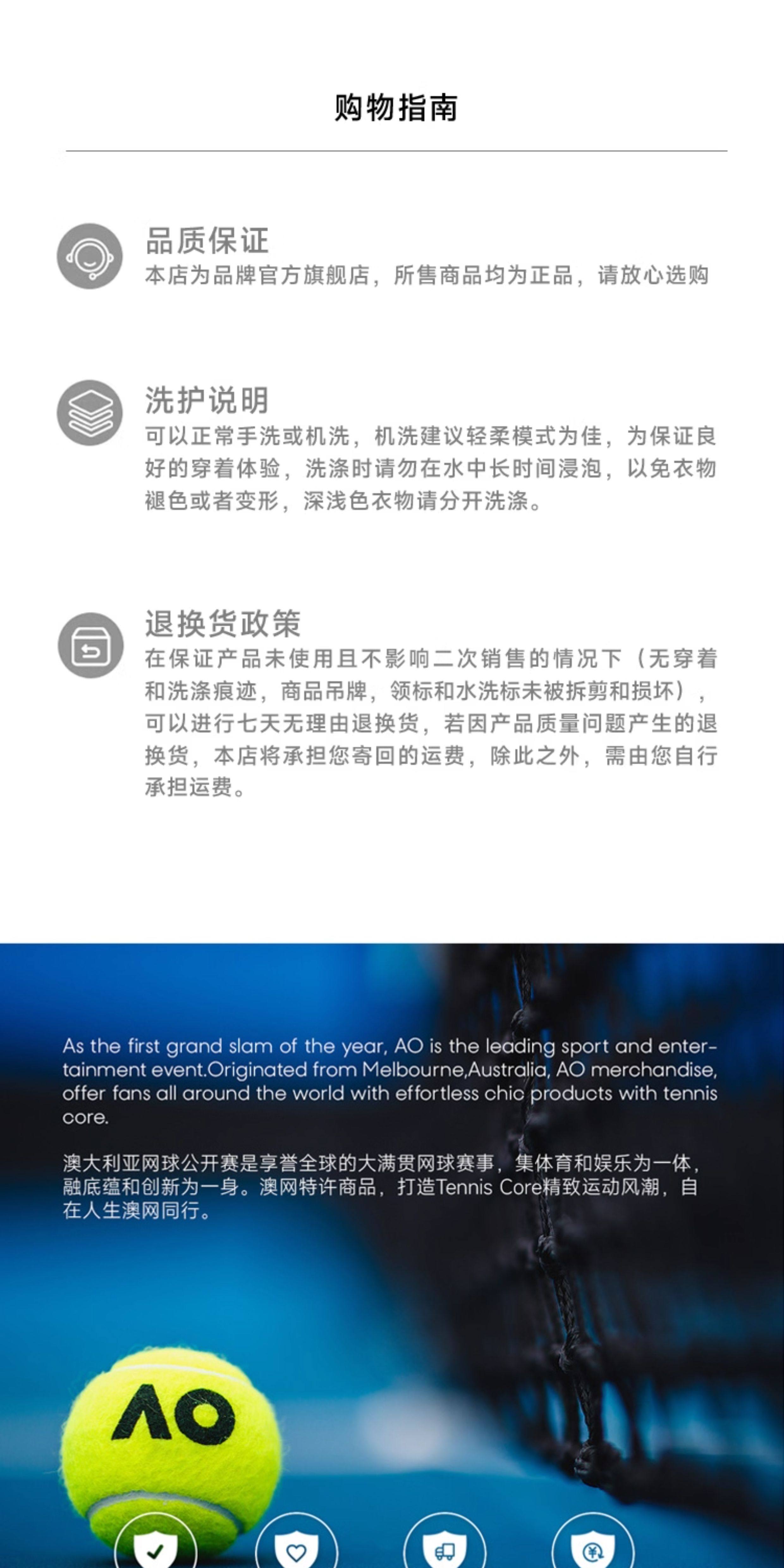 购物指南

品质保证
本店为品牌官方旗舰店，所售商品均为正品，请放心选购

洗护说明
可以正常手洗或机洗，机洗建议轻柔模式为佳，为保证良好的穿着体验，洗涤时请勿在水中长时间浸泡，以免衣物褪色或者变形，深浅色衣物请分开洗涤。

退换货政策
在保证产品未使用且不影响二次销售的情况下（无穿着和洗涤痕迹，商品吊牌，领标和水洗标未被拆剪和损坏），可以进行七天无理由退换货，若因产品质量问题产生的退换货，本店将承担您寄回的运费，除此之外，需由您自行承担运费。

As the first grand slam of the year, AO is the leading sport and entertainment event.Originated from Melbourne,Australia, AO merchandise, offer fans all around the world with effortless chic products with tennis core.

澳大利亚网球公开赛是享誉全球的大满贯网球赛事，集体育和娱乐为一体，融底蕴和创新为一身。澳网特许商品，打造Tennis Core精致运动风潮，自在人生澳网同行。

AO